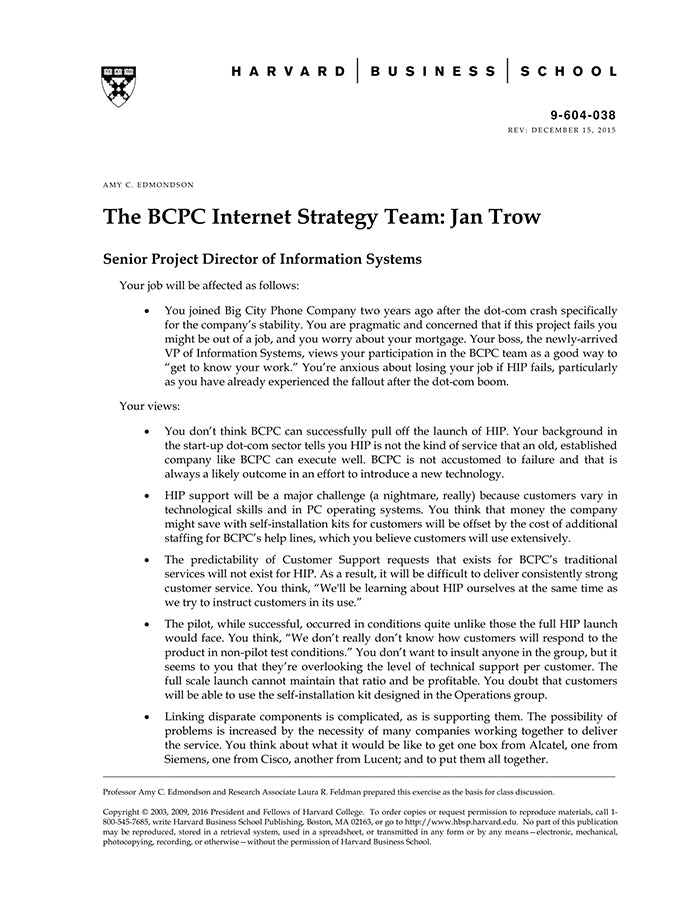 HARVARD | BUSINESS | SCHOOL

9-604-038
REV: DECEMBER 15, 2015

AMY C. EDMONDSON

The BCPC Internet Strategy Team: Jan Trow

Senior Project Director of Information Systems

Your job will be affected as follows:

• You joined Big City Phone Company two years ago after the dot-com crash specifically for the company's stability. You are pragmatic and concerned that if this project fails you might be out of a job, and you worry about your mortgage. Your boss, the newly-arrived VP of Information Systems, views your participation in the BCPC team as a good way to "get to know your work." You're anxious about losing your job if HIP fails, particularly as you have already experienced the fallout after the dot-com boom.

Your views:

• You don't think BCPC can successfully pull off the launch of HIP. Your background in the start-up dot-com sector tells you HIP is not the kind of service that an old, established company like BCPC can execute well. BCPC is not accustomed to failure and that is always a likely outcome in an effort to introduce a new technology.

• HIP support will be a major challenge (a nightmare, really) because customers vary in technological skills and in PC operating systems. You think that money the company might save with self-installation kits for customers will be offset by the cost of additional staffing for BCPC's help lines, which you believe customers will use extensively.

• The predictability of Customer Support requests that exists for BCPC's traditional services will not exist for HIP. As a result, it will be difficult to deliver consistently strong customer service. You think, "We'll be learning about HIP ourselves at the same time as we try to instruct customers in its use."

• The pilot, while successful, occurred in conditions quite unlike those the full HIP launch would face. You think, "We don't really don't know how customers will respond to the product in non-pilot test conditions." You don't want to insult anyone in the group, but it seems to you that they're overlooking the level of technical support per customer. The full scale launch cannot maintain that ratio and be profitable. You doubt that customers will be able to use the self-installation kit designed in the Operations group.

• Linking disparate components is complicated, as is supporting them. The possibility of problems is increased by the necessity of many companies working together to deliver the service. You think about what it would be like to get one box from Alcatel, one from Siemens, one from Cisco, another from Lucent; and to put them all together.

Professor Amy C. Edmondson and Research Associate Laura R. Feldman prepared this exercise as the basis for class discussion.

Copyright © 2003, 2009, 2016 President and Fellows of Harvard College. To order copies or request permission to reproduce materials, call 1-800-545-7685, write Harvard Business School Publishing, Boston, MA 02163, or go to http://www.hbsp.harvard.edu. No part of this publication may be reproduced, stored in a retrieval system, used in a spreadsheet, or transmitted in any form or by any means—electronic, mechanical, photocopying, recording, or otherwise—without the permission of Harvard Business School.